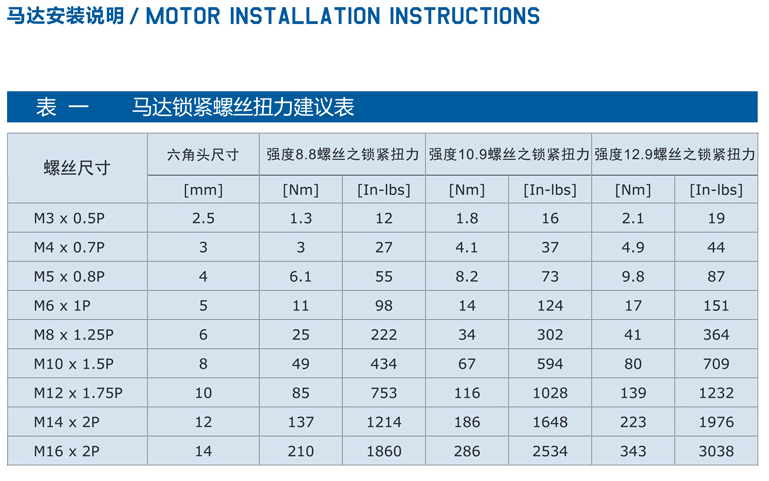 马达安装说明 / MOTOR INSTALLATION INSTRUCTIONS

表 一　　马达锁紧螺丝扭力建议表

| 螺丝尺寸 | 六角头尺寸 | 强度8.8螺丝之锁紧扭力 | | 强度10.9螺丝之锁紧扭力 | | 强度12.9螺丝之锁紧扭力 | |
|---|---|---|---|---|---|---|---|
| | [mm] | [Nm] | [In-lbs] | [Nm] | [In-lbs] | [Nm] | [In-lbs] |
| M3 x 0.5P | 2.5 | 1.3 | 12 | 1.8 | 16 | 2.1 | 19 |
| M4 x 0.7P | 3 | 3 | 27 | 4.1 | 37 | 4.9 | 44 |
| M5 x 0.8P | 4 | 6.1 | 55 | 8.2 | 73 | 9.8 | 87 |
| M6 x 1P | 5 | 11 | 98 | 14 | 124 | 17 | 151 |
| M8 x 1.25P | 6 | 25 | 222 | 34 | 302 | 41 | 364 |
| M10 x 1.5P | 8 | 49 | 434 | 67 | 594 | 80 | 709 |
| M12 x 1.75P | 10 | 85 | 753 | 116 | 1028 | 139 | 1232 |
| M14 x 2P | 12 | 137 | 1214 | 186 | 1648 | 223 | 1976 |
| M16 x 2P | 14 | 210 | 1860 | 286 | 2534 | 343 | 3038 |